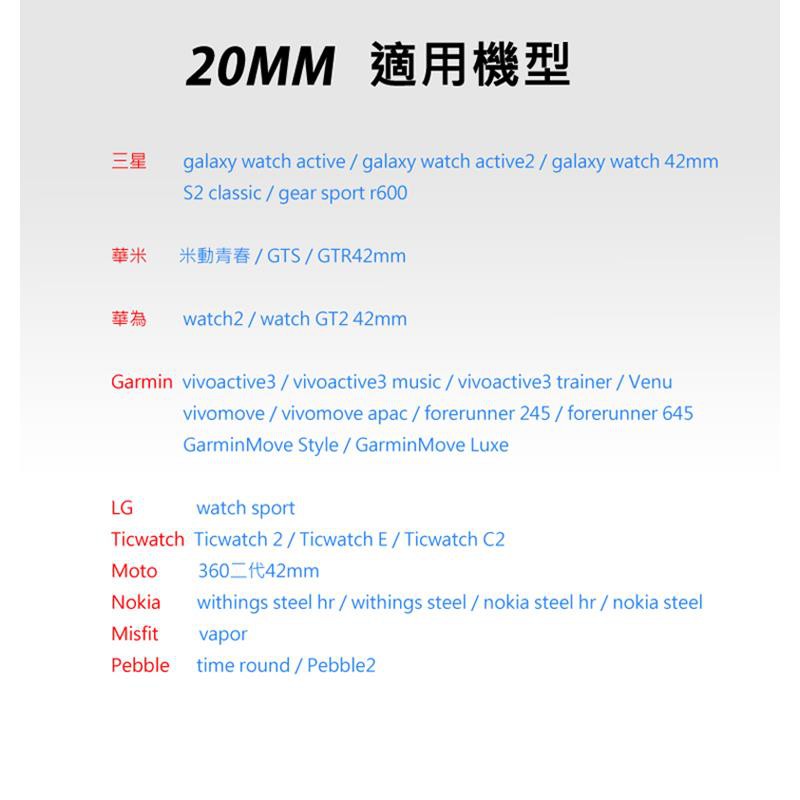 20MM 適用機型

三星 galaxy watch active / galaxy watch active2 / galaxy watch 42mm S2 classic / gear sport r600

華米 米動青春 / GTS / GTR42mm

華為 watch2 / watch GT2 42mm

Garmin vivoactive3 / vivoactive3 music / vivoactive3 trainer / Venu vivomove / vivomove apac / forerunner 245 / forerunner 645 GarminMove Style / GarminMove Luxe

LG watch sport
Ticwatch Ticwatch 2 / Ticwatch E / Ticwatch C2
Moto 360二代42mm
Nokia withings steel hr / withings steel / nokia steel hr / nokia steel
Misfit vapor
Pebble time round / Pebble2